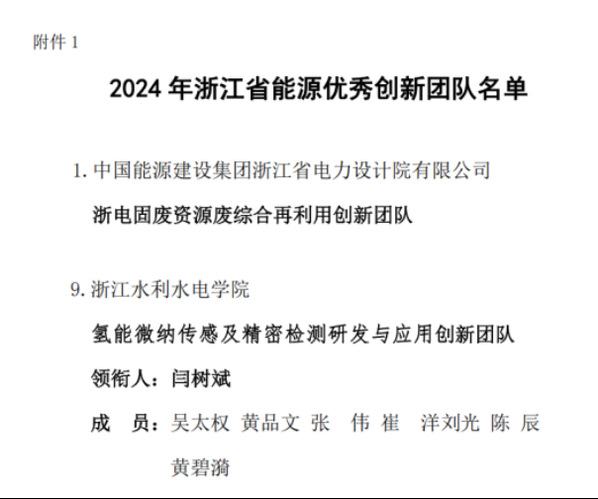 附件1

2024年浙江省能源优秀创新团队名单

1.中国能源建设集团浙江省电力设计院有限公司

浙电固废资源废综合再利用创新团队

9.浙江水利水电学院

氢能微纳传感及精密检测研发与应用创新团队

领衔人：闫树斌

成 员：吴太权 黄品文 张 伟 崔 洋刘光 陈 辰

黄碧漪